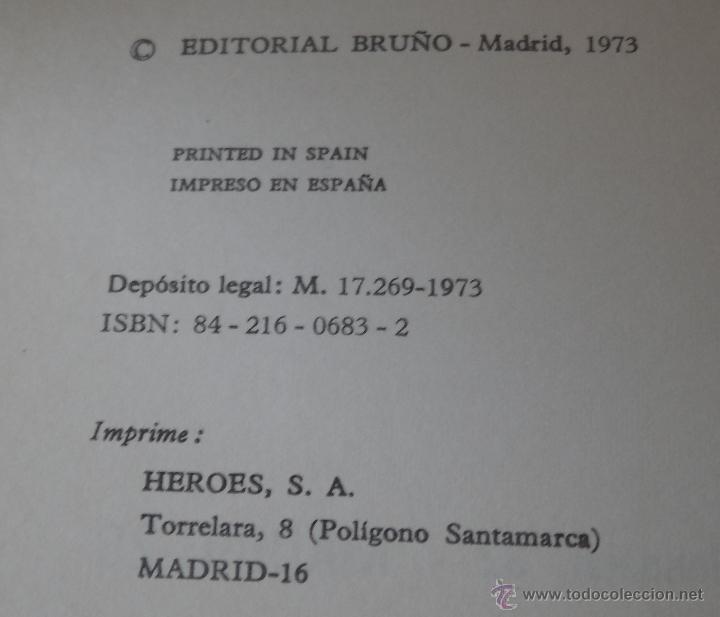 © EDITORIAL BRUÑO - Madrid, 1973

PRINTED IN SPAIN
IMPRESO EN ESPAÑA

Depósito legal: M. 17.269-1973
ISBN: 84 - 216 - 0683 - 2

Imprime:

HEROES, S. A.
Torrelara, 8 (Polígono Santamarca)
MADRID-16

www.todocoleccion.net